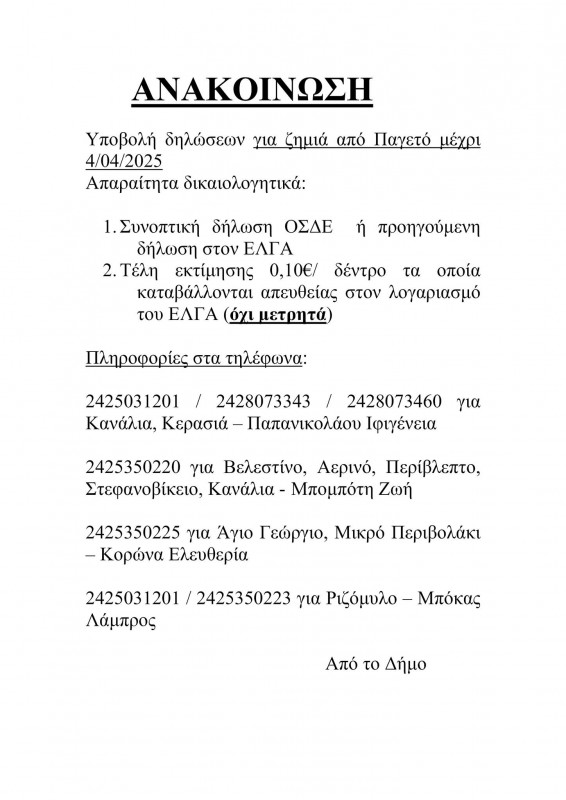 ΑΝΑΚΟΙΝΩΣΗ

Υποβολή δηλώσεων για ζημιά από Παγετό μέχρι 4/04/2025
Απαραίτητα δικαιολογητικά:

1. Συνοπτική δήλωση ΟΣΔΕ ή προηγούμενη δήλωση στον ΕΛΓΑ
2. Τέλη εκτίμησης 0,10€/ δέντρο τα οποία καταβάλλονται απευθείας στον λογαριασμό του ΕΛΓΑ (όχι μετρητά)

Πληροφορίες στα τηλέφωνα:

2425031201 / 2428073343 / 2428073460 για Κανάλια, Κερασιά – Παπανικολάου Ιφιγένεια

2425350220 για Βελεστίνο, Αερινό, Περίβλεπτο, Στεφανοβίκειο, Κανάλια - Μπομπότη Ζωή

2425350225 για Άγιο Γεώργιο, Μικρό Περιβολάκι – Κορώνα Ελευθερία

2425031201 / 2425350223 για Ριζόμυλο – Μπόκας Λάμπρος

Από το Δήμο